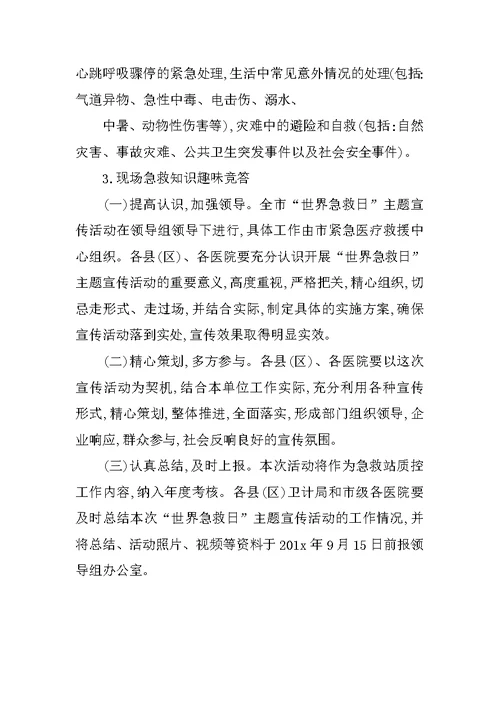 心跳呼吸骤停的紧急处理,生活中常见意外情况的处理(包括:气道异物、急性中毒、电击伤、溺水、

中暑、动物性伤害等),灾难中的避险和自救(包括:自然灾害、事故灾难、公共卫生突发事件以及社会安全事件)。

3.现场急救知识趣味竞答

(一)提高认识,加强领导。全市“世界急救日”主题宣传活动在领导组领导下进行,具体工作由市紧急医疗救援中心组织。各县(区)、各医院要充分认识开展“世界急救日”主题宣传活动的重要意义,高度重视,严格把关,精心组织,切忌走形式、走过场,并结合实际,制定具体的实施方案,确保宣传活动落到实处,宣传效果取得明显实效。

(二)精心策划,多方参与。各县(区)、各医院要以这次宣传活动为契机,结合本单位工作实际,充分利用各种宣传形式,精心策划,整体推进,全面落实,形成部门组织领导,企业响应,群众参与,社会反响良好的宣传氛围。

(三)认真总结,及时上报。本次活动将作为急救站质控工作内容,纳入年度考核。各县(区)卫计局和市级各医院要及时总结本次“世界急救日”主题宣传活动的工作情况,并将总结、活动照片、视频等资料于201x年9月15日前报领导组办公室。